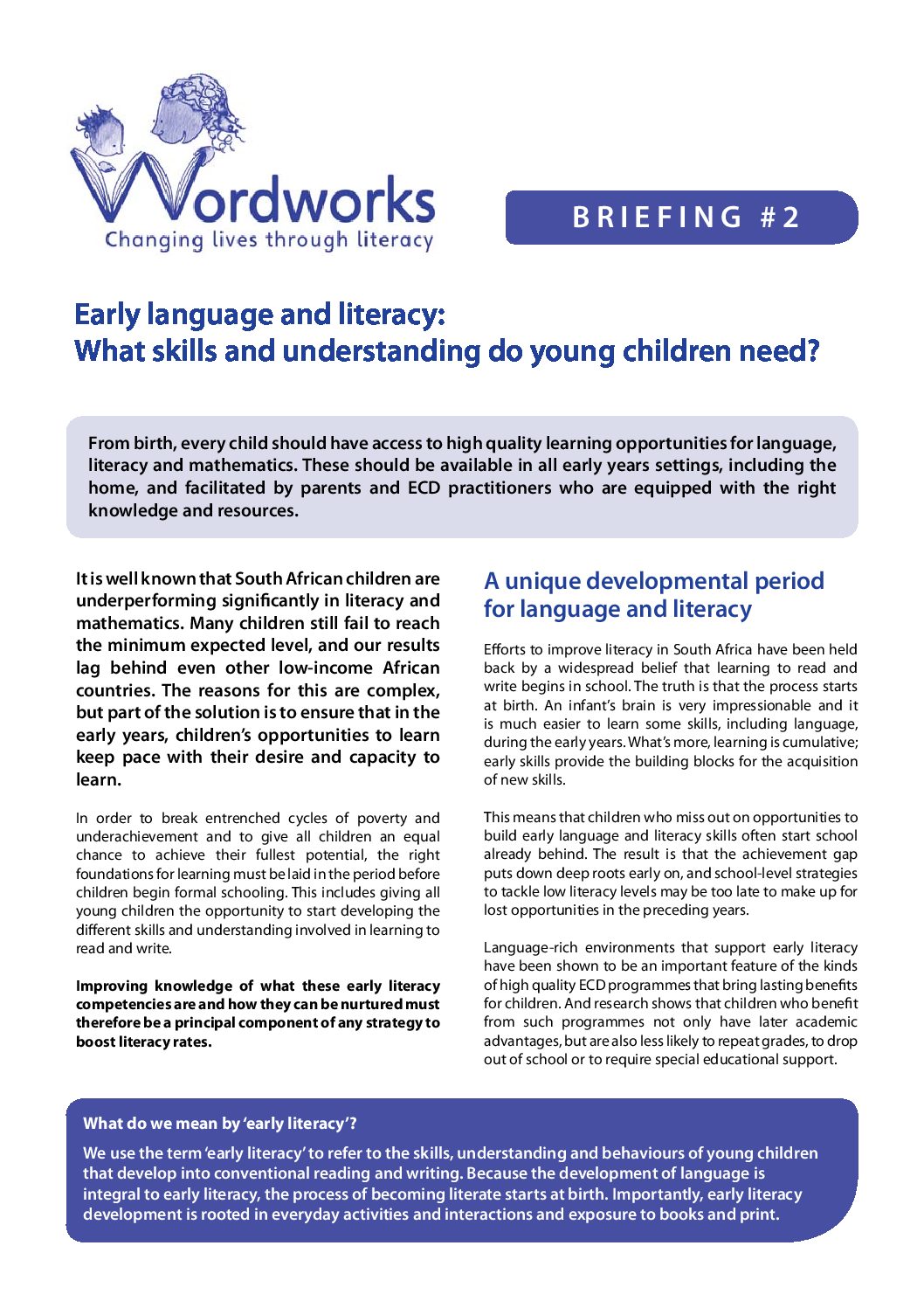 Wordworks
Changing lives through literacy

BRIEFING #2

Early language and literacy:
What skills and understanding do young children need?

From birth, every child should have access to high quality learning opportunities for language, literacy and mathematics. These should be available in all early years settings, including the home, and facilitated by parents and ECD practitioners who are equipped with the right knowledge and resources.

It is well known that South African children are underperforming significantly in literacy and mathematics. Many children still fail to reach the minimum expected level, and our results lag behind even other low-income African countries. The reasons for this are complex, but part of the solution is to ensure that in the early years, children's opportunities to learn keep pace with their desire and capacity to learn.

In order to break entrenched cycles of poverty and underachievement and to give all children an equal chance to achieve their fullest potential, the right foundations for learning must be laid in the period before children begin formal schooling. This includes giving all young children the opportunity to start developing the different skills and understanding involved in learning to read and write.

Improving knowledge of what these early literacy competencies are and how they can be nurtured must therefore be a principal component of any strategy to boost literacy rates.

A unique developmental period for language and literacy

Efforts to improve literacy in South Africa have been held back by a widespread belief that learning to read and write begins in school. The truth is that the process starts at birth. An infant's brain is very impressionable and it is much easier to learn some skills, including language, during the early years. What's more, learning is cumulative; early skills provide the building blocks for the acquisition of new skills.

This means that children who miss out on opportunities to build early language and literacy skills often start school already behind. The result is that the achievement gap puts down deep roots early on, and school-level strategies to tackle low literacy levels may be too late to make up for lost opportunities in the preceding years.

Language-rich environments that support early literacy have been shown to be an important feature of the kinds of high quality ECD programmes that bring lasting benefits for children. And research shows that children who benefit from such programmes not only have later academic advantages, but are also less likely to repeat grades, to drop out of school or to require special educational support.

What do we mean by 'early literacy'?

We use the term 'early literacy' to refer to the skills, understanding and behaviours of young children that develop into conventional reading and writing. Because the development of language is integral to early literacy, the process of becoming literate starts at birth. Importantly, early literacy development is rooted in everyday activities and interactions and exposure to books and print.